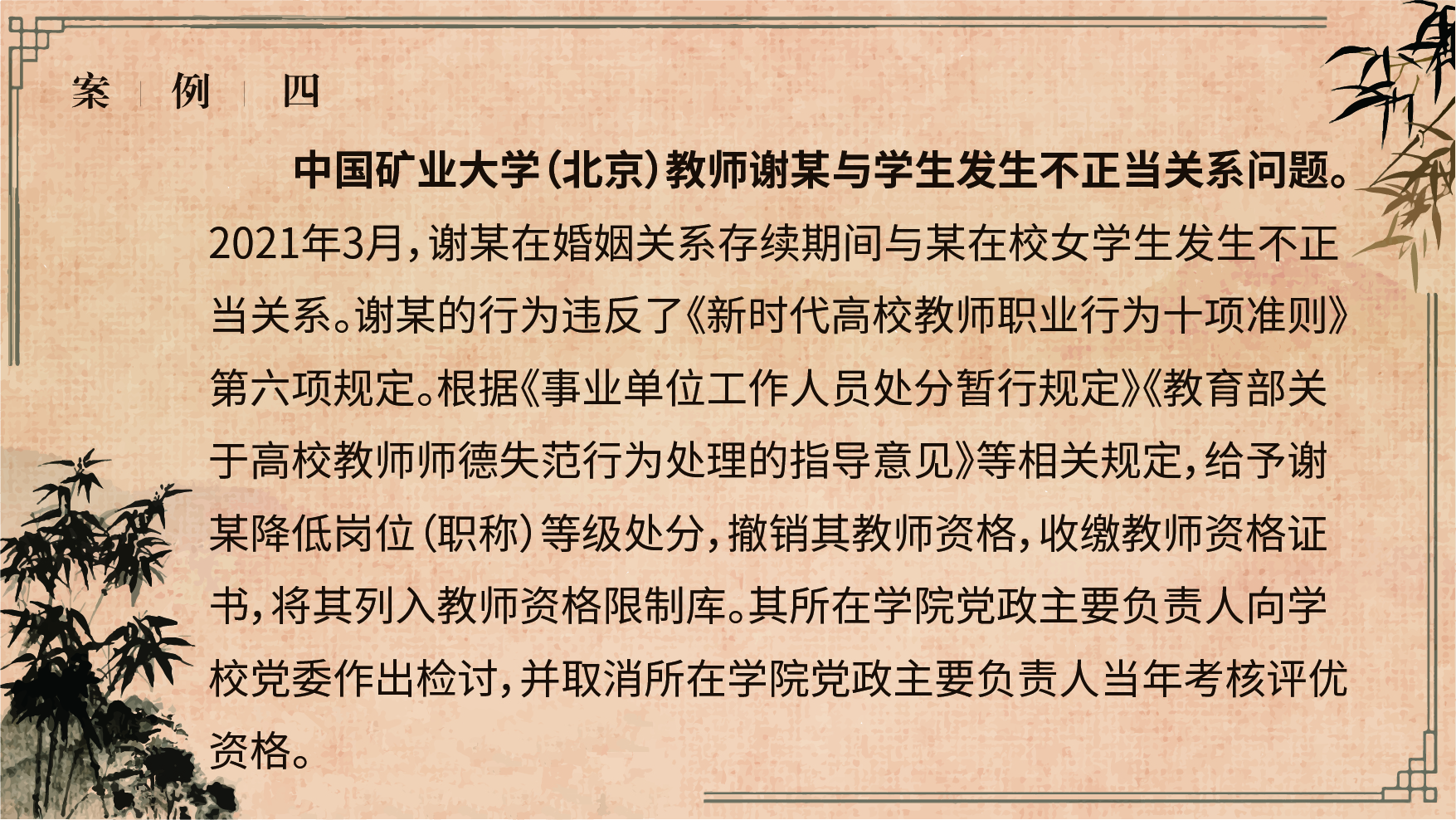 案 例 四

中国矿业大学(北京)教师谢某与学生发生不正当关系问题。2021年3月,谢某在婚姻关系存续期间与某在校女学生发生不正当关系。谢某的行为违反了《新时代高校教师职业行为十项准则》第六项规定。根据《事业单位工作人员处分暂行规定》《教育部关于高校教师师德失范行为处理的指导意见》等相关规定,给予谢某降低岗位(职称)等级处分,撤销其教师资格,收缴教师资格证书,将其列入教师资格限制库。其所在学院党政主要负责人向学校党委作出检讨,并取消所在学院党政主要负责人当年考核评优资格。